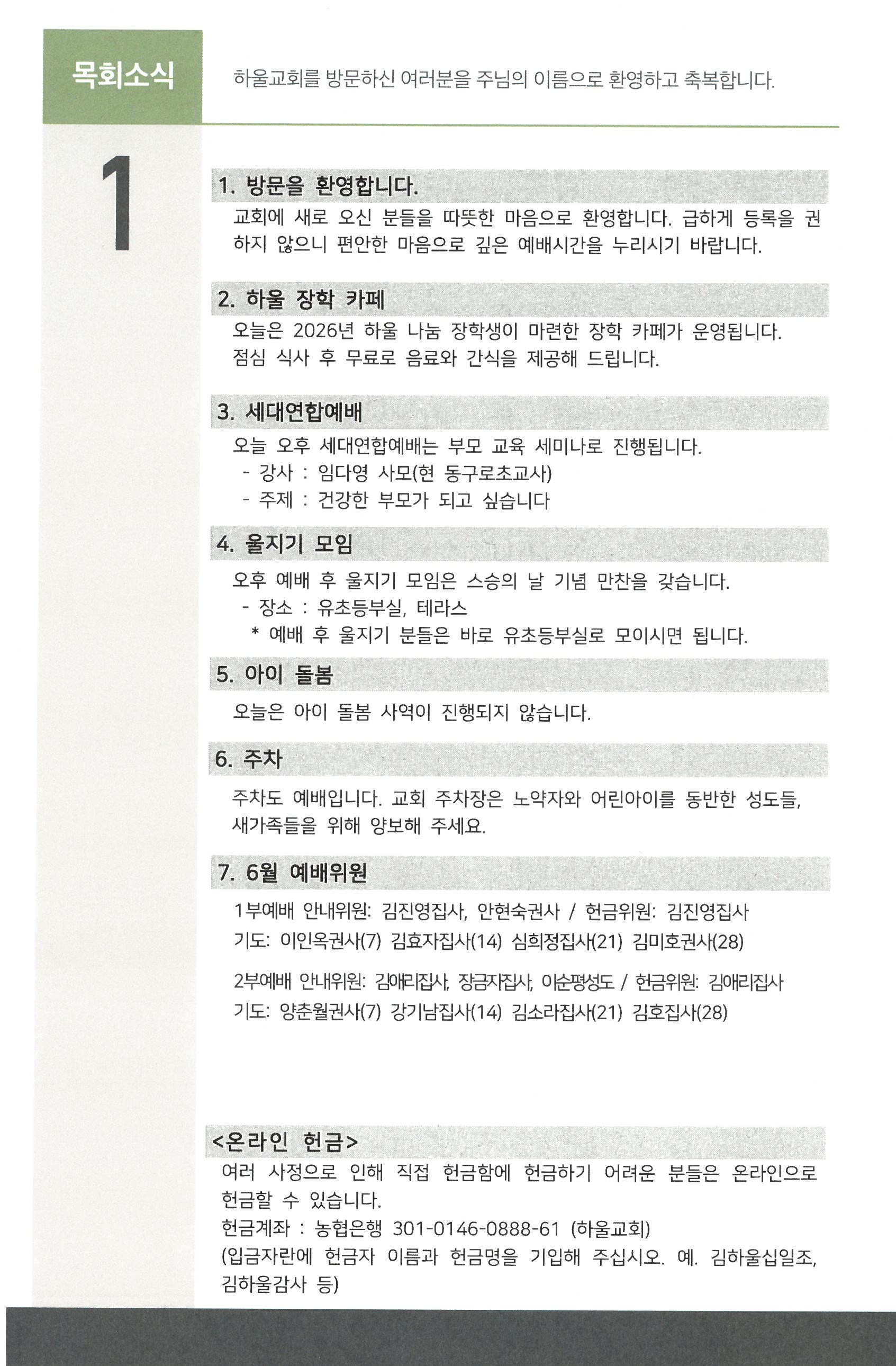 목회소식

하울교회를 방문하신 여러분을 주님의 이름으로 환영하고 축복합니다.

1

1. 방문을 환영합니다.
교회에 새로 오신 분들을 따뜻한 마음으로 환영합니다. 급하게 등록을 권하지 않으니 편안한 마음으로 깊은 예배시간을 누리시기 바랍니다.

2. 하울 장학 카페
오늘은 2026년 하울 나눔 장학생이 마련한 장학 카페가 운영됩니다.
점심 식사 후 무료로 음료와 간식을 제공해 드립니다.

3. 세대연합예배
오늘 오후 세대연합예배는 부모 교육 세미나로 진행됩니다.
- 강사 : 임다영 사모(현 동구로초교사)
- 주제 : 건강한 부모가 되고 싶습니다

4. 울지기 모임
오후 예배 후 울지기 모임은 스승의 날 기념 만찬을 갖습니다.
- 장소 : 유초등부실, 테라스
* 예배 후 울지기 분들은 바로 유초등부실로 모이시면 됩니다.

5. 아이 돌봄
오늘은 아이 돌봄 사역이 진행되지 않습니다.

6. 주차
주차도 예배입니다. 교회 주차장은 노약자와 어린아이를 동반한 성도들, 새가족들을 위해 양보해 주세요.

7. 6월 예배위원
1부예배 안내위원: 김진영집사, 안현숙권사 / 헌금위원: 김진영집사
기도: 이인옥권사(7) 김효자집사(14) 심희정집사(21) 김미호권사(28)

2부예배 안내위원: 김애리집사, 장금자집사, 이순평성도 / 헌금위원: 김애리집사
기도: 양춘월권사(7) 강기남집사(14) 김소라집사(21) 김호집사(28)

<온라인 헌금>
여러 사정으로 인해 직접 헌금함에 헌금하기 어려운 분들은 온라인으로 헌금할 수 있습니다.
헌금계좌 : 농협은행 301-0146-0888-61 (하울교회)
(입금자란에 헌금자 이름과 헌금명을 기입해 주십시오. 예. 김하울십일조, 김하울감사 등)